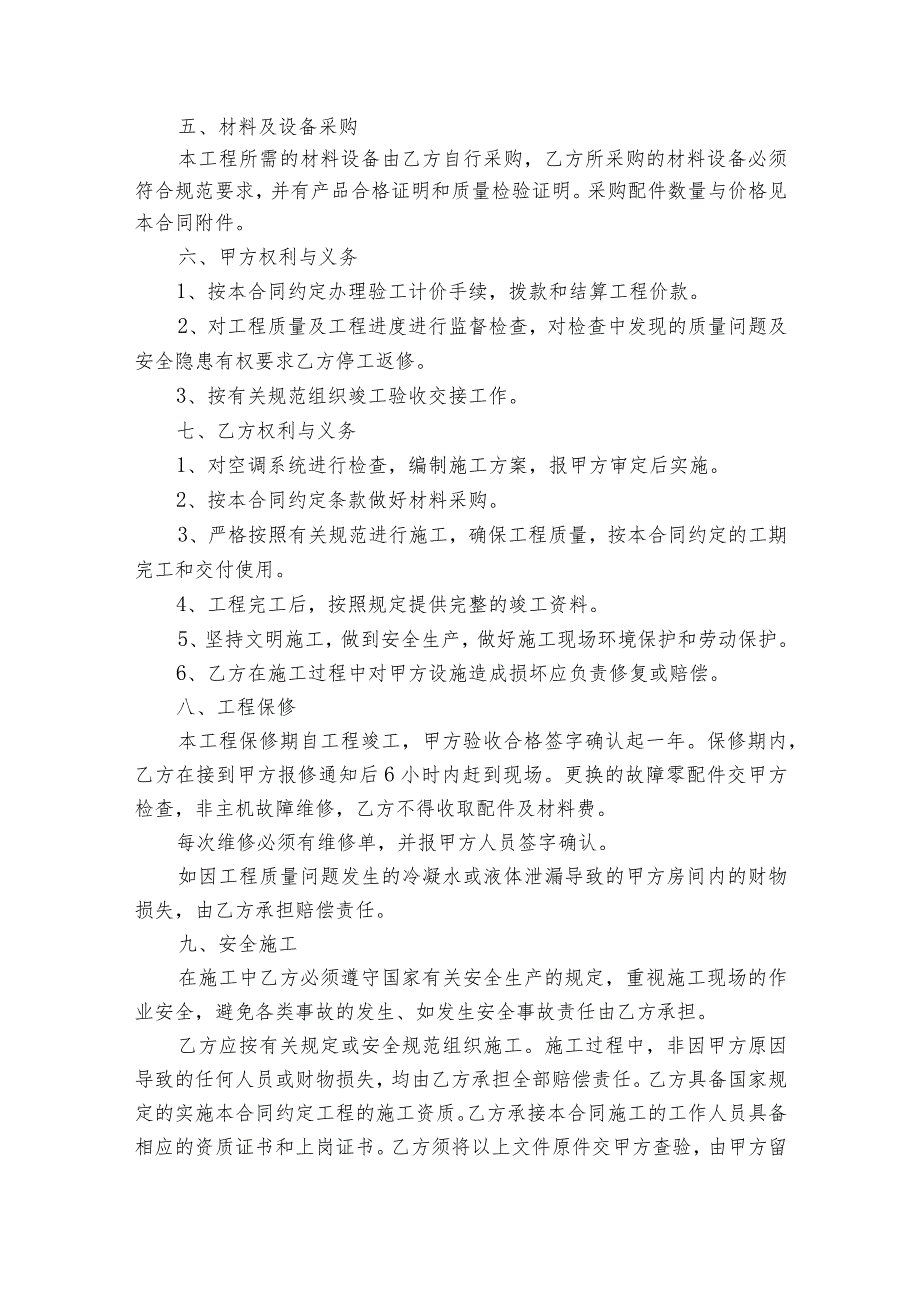 五、材料及设备采购

本工程所需的材料设备由乙方自行采购，乙方所采购的材料设备必须符合规范要求，并有产品合格证明和质量检验证明。采购配件数量与价格见本合同附件。

六、甲方权利与义务

1、按本合同约定办理验工计价手续，拨款和结算工程价款。

2、对工程质量及工程进度进行监督检查，对检查中发现的质量问题及安全隐患有权要求乙方停工返修。

3、按有关规范组织竣工验收交接工作。

七、乙方权利与义务

1、对空调系统进行检查，编制施工方案，报甲方审定后实施。

2、按本合同约定条款做好材料采购。

3、严格按照有关规范进行施工，确保工程质量，按本合同约定的工期完工和交付使用。

4、工程完工后，按照规定提供完整的竣工资料。

5、坚持文明施工，做到安全生产，做好施工现场环境保护和劳动保护。

6、乙方在施工过程中对甲方设施造成损坏应负责修复或赔偿。

八、工程保修

本工程保修期自工程竣工，甲方验收合格签字确认起一年。保修期内，乙方在接到甲方报修通知后6小时内赶到现场。更换的故障零配件交甲方检查，非主机故障维修，乙方不得收取配件及材料费。

每次维修必须有维修单，并报甲方人员签字确认。

如因工程质量问题发生的冷凝水或液体泄漏导致的甲方房间内的财物损失，由乙方承担赔偿责任。

九、安全施工

在施工中乙方必须遵守国家有关安全生产的规定，重视施工现场的作业安全，避免各类事故的发生、如发生安全事故责任由乙方承担。

乙方应按有关规定或安全规范组织施工。施工过程中，非因甲方原因导致的任何人员或财物损失，均由乙方承担全部赔偿责任。乙方具备国家规定的实施本合同约定工程的施工资质。乙方承接本合同施工的工作人员具备相应的资质证书和上岗证书。乙方须将以上文件原件交甲方查验，由甲方留